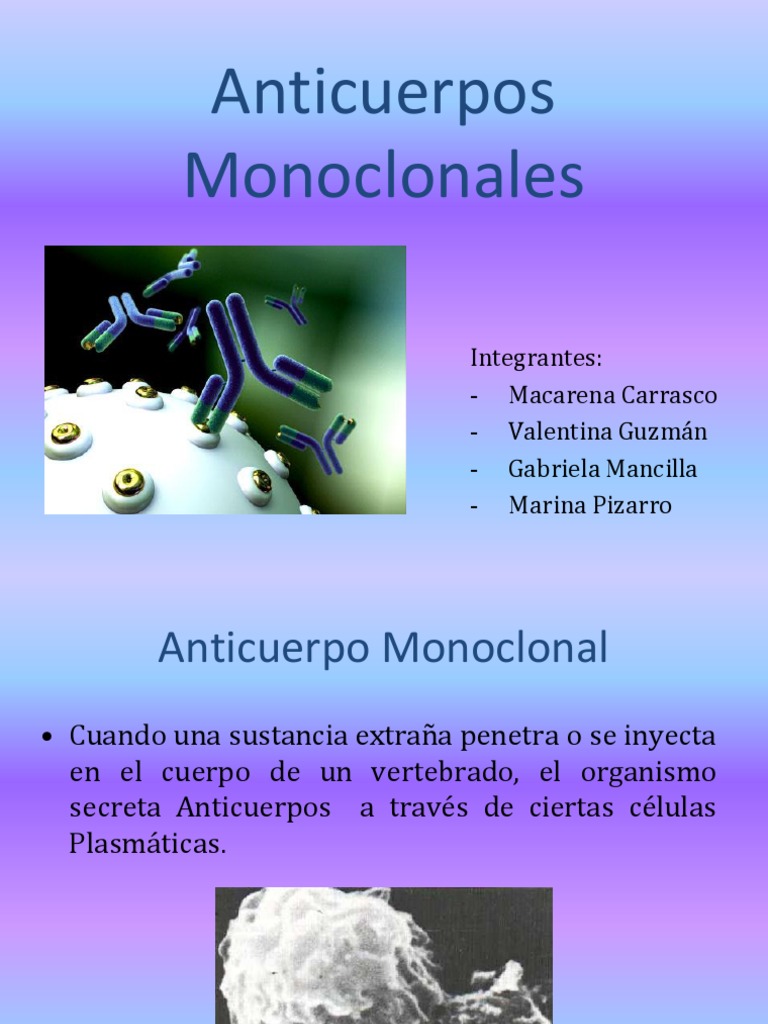 Anticuerpos Monoclonales

Integrantes:
- Macarena Carrasco
- Valentina Guzmán
- Gabriela Mancilla
- Marina Pizarro

Anticuerpo Monoclonal

• Cuando una sustancia extraña penetra o se inyecta en el cuerpo de un vertebrado, el organismo secreta Anticuerpos a través de ciertas células Plasmáticas.